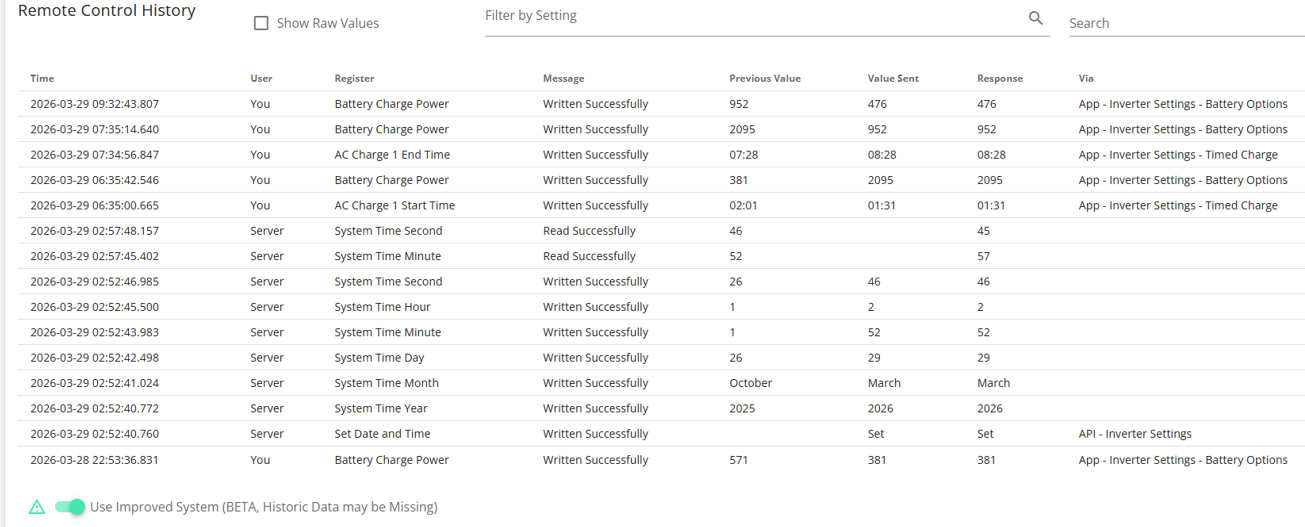 Remote Control History

Show Raw Values

Filter by Setting

Search

| Time | User | Register | Message | Previous Value | Value Sent | Response | Via |
|---|---|---|---|---|---|---|---|
| 2026-03-29 09:32:43.807 | You | Battery Charge Power | Written Successfully | 952 | 476 | 476 | App - Inverter Settings - Battery Options |
| 2026-03-29 07:35:14.640 | You | Battery Charge Power | Written Successfully | 2095 | 952 | 952 | App - Inverter Settings - Battery Options |
| 2026-03-29 07:34:56.847 | You | AC Charge 1 End Time | Written Successfully | 07:28 | 08:28 | 08:28 | App - Inverter Settings - Timed Charge |
| 2026-03-29 06:35:42.546 | You | Battery Charge Power | Written Successfully | 381 | 2095 | 2095 | App - Inverter Settings - Battery Options |
| 2026-03-29 06:35:00.665 | You | AC Charge 1 Start Time | Written Successfully | 02:01 | 01:31 | 01:31 | App - Inverter Settings - Timed Charge |
| 2026-03-29 02:57:48.157 | Server | System Time Second | Read Successfully | 46 | | 45 | |
| 2026-03-29 02:57:45.402 | Server | System Time Minute | Read Successfully | 52 | | 57 | |
| 2026-03-29 02:52:46.985 | Server | System Time Second | Written Successfully | 26 | 46 | 46 | |
| 2026-03-29 02:52:45.500 | Server | System Time Hour | Written Successfully | 1 | 2 | 2 | |
| 2026-03-29 02:52:43.983 | Server | System Time Minute | Written Successfully | 1 | 52 | 52 | |
| 2026-03-29 02:52:42.498 | Server | System Time Day | Written Successfully | 26 | 29 | 29 | |
| 2026-03-29 02:52:41.024 | Server | System Time Month | Written Successfully | October | March | March | |
| 2026-03-29 02:52:40.772 | Server | System Time Year | Written Successfully | 2025 | 2026 | 2026 | |
| 2026-03-29 02:52:40.760 | Server | Set Date and Time | Written Successfully | | Set | Set | API - Inverter Settings |
| 2026-03-28 22:53:36.831 | You | Battery Charge Power | Written Successfully | 571 | 381 | 381 | App - Inverter Settings - Battery Options |

Use Improved System (BETA, Historic Data may be Missing)